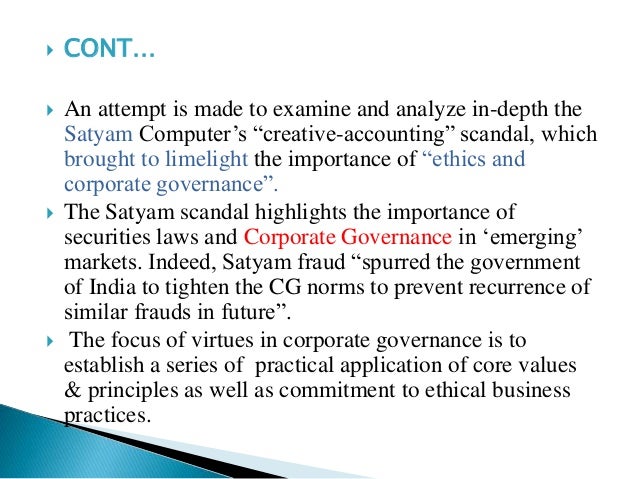 CONT…

An attempt is made to examine and analyze in-depth the Satyam Computer’s “creative-accounting” scandal, which brought to limelight the importance of “ethics and corporate governance”.

The Satyam scandal highlights the importance of securities laws and Corporate Governance in ‘emerging’ markets. Indeed, Satyam fraud “spurred the government of India to tighten the CG norms to prevent recurrence of similar frauds in future”.

The focus of virtues in corporate governance is to establish a series of practical application of core values & principles as well as commitment to ethical business practices.